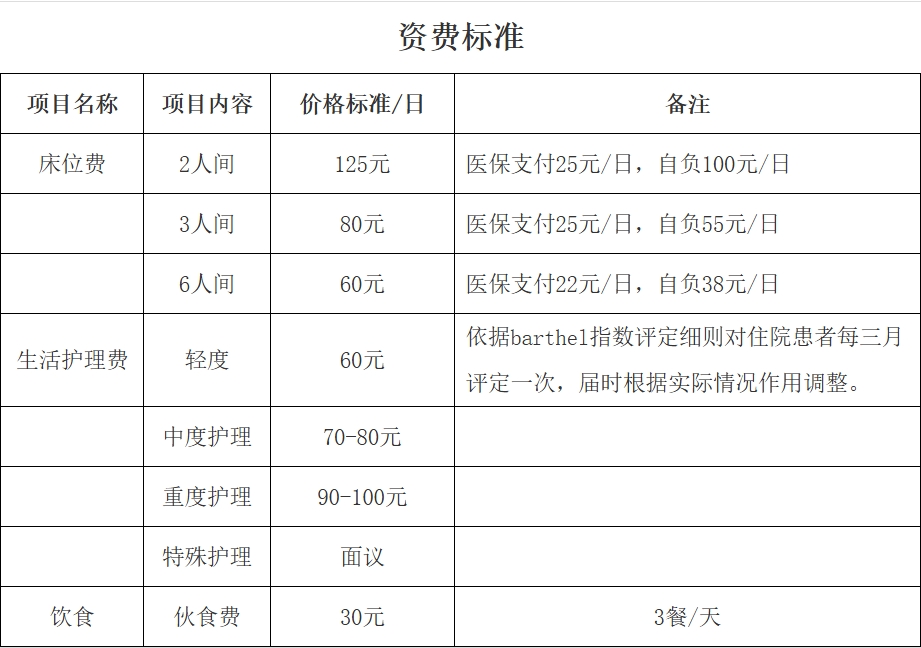 资费标准

| 项目名称 | 项目内容 | 价格标准/日 | 备注 |
|---|---|---|---|
| 床位费 | 2人间 | 125元 | 医保支付25元/日，自负100元/日 |
|  | 3人间 | 80元 | 医保支付25元/日，自负55元/日 |
|  | 6人间 | 60元 | 医保支付22元/日，自负38元/日 |
| 生活护理费 | 轻度 | 60元 | 依据barthel指数评定细则对住院患者每三月评定一次，届时根据实际情况作用调整。 |
|  | 中度护理 | 70-80元 |  |
|  | 重度护理 | 90-100元 |  |
|  | 特殊护理 | 面议 |  |
| 饮食 | 伙食费 | 30元 | 3餐/天 |